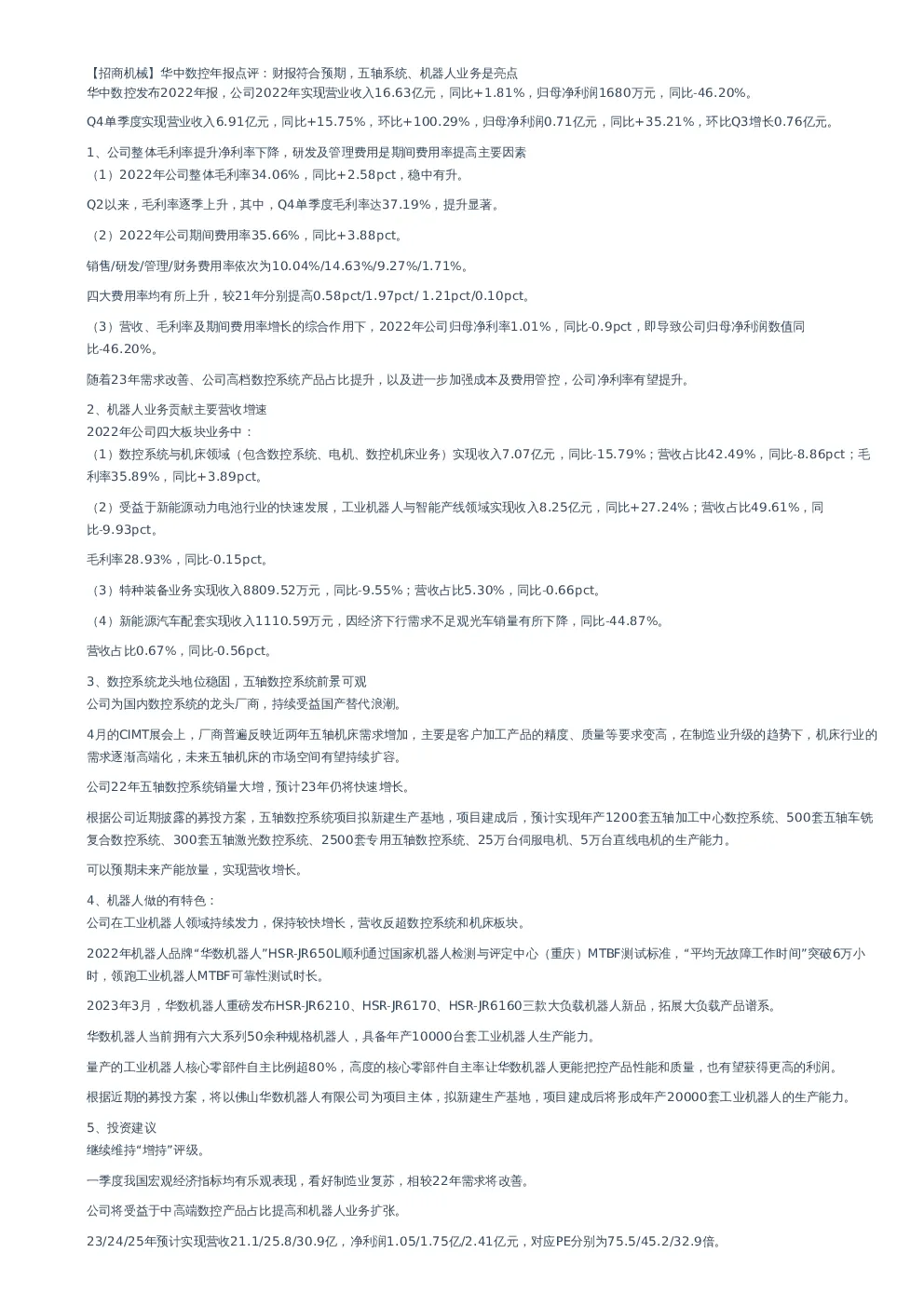 【招商机械】华中数控年报点评：财报符合预期，五轴系统、机器人业务是亮点
华中数控发布2022年报，公司2022年实现营业收入16.63亿元，同比+1.81%，归母净利润1680万元，同比-46.20%。

Q4单季度实现营业收入6.91亿元，同比+15.75%，环比+100.29%，归母净利润0.71亿元，同比+35.21%，环比Q3增长0.76亿元。

1、公司整体毛利率提升净利率下降，研发及管理费用是期间费用率提高主要因素
（1）2022年公司整体毛利率34.06%，同比+2.58pct，稳中有升。

Q2以来，毛利率逐季上升，其中，Q4单季度毛利率达37.19%，提升显著。

（2）2022年公司期间费用率35.66%，同比+3.88pct。

销售/研发/管理/财务费用率依次为10.04%/14.63%/9.27%/1.71%。

四大费用率均有所上升，较21年分别提高0.58pct/1.97pct/ 1.21pct/0.10pct。

（3）营收、毛利率及期间费用率增长的综合作用下，2022年公司归母净利率1.01%，同比-0.9pct，即导致公司归母净利润数值同比-46.20%。

随着23年需求改善、公司高档数控系统产品占比提升，以及进一步加强成本及费用管控，公司净利率有望提升。

2、机器人业务贡献主要营收增速
2022年公司四大板块业务中：
（1）数控系统与机床领域（包含数控系统、电机、数控机床业务）实现收入7.07亿元，同比-15.79%；营收占比42.49%，同比-8.86pct；毛利率35.89%，同比+3.89pct。

（2）受益于新能源动力电池行业的快速发展，工业机器人与智能产线领域实现收入8.25亿元，同比+27.24%；营收占比49.61%，同比-9.93pct。

毛利率28.93%，同比-0.15pct。

（3）特种装备业务实现收入8809.52万元，同比-9.55%；营收占比5.30%，同比-0.66pct。

（4）新能源汽车配套实现收入1110.59万元，因经济下行需求不足观光车销量有所下降，同比-44.87%。

营收占比0.67%，同比-0.56pct。

3、数控系统龙头地位稳固，五轴数控系统前景可观
公司为国内数控系统的龙头厂商，持续受益国产替代浪潮。

4月的CIMT展会上，厂商普遍反映近两年五轴机床需求增加，主要是客户加工产品的精度、质量等要求变高，在制造业升级的趋势下，机床行业的需求逐渐高端化，未来五轴机床的市场空间有望持续扩容。

公司22年五轴数控系统销量大增，预计23年仍将快速增长。

根据公司近期披露的募投方案，五轴数控系统项目拟新建生产基地，项目建成后，预计实现年产1200套五轴加工中心数控系统、500套五轴车铣复合数控系统、300套五轴激光数控系统、2500套专用五轴数控系统、25万台伺服电机、5万台直线电机的生产能力。

可以预期未来产能放量，实现营收增长。

4、机器人做的有特色：
公司在工业机器人领域持续发力，保持较快增长，营收反超数控系统和机床板块。

2022年机器人品牌“华数机器人”HSR-JR650L顺利通过国家机器人检测与评定中心（重庆）MTBF测试标准，“平均无故障工作时间”突破6万小时，领跑工业机器人MTBF可靠性测试时长。

2023年3月，华数机器人重磅发布HSR-JR6210、HSR-JR6170、HSR-JR6160三款大负载机器人新品，拓展大负载产品谱系。

华数机器人当前拥有六大系列50余种规格机器人，具备年产10000台套工业机器人生产能力。

量产的工业机器人核心零部件自主比例超80%，高度的核心零部件自主率让华数机器人更能把控产品性能和质量，也有望获得更高的利润。

根据近期的募投方案，将以佛山华数机器人有限公司为项目主体，拟新建生产基地，项目建成后将形成年产20000套工业机器人的生产能力。

5、投资建议
继续维持“增持”评级。

一季度我国宏观经济指标均有乐观表现，看好制造业复苏，相较22年需求将改善。

公司将受益于中高端数控产品占比提高和机器人业务扩张。

23/24/25年预计实现营收21.1/25.8/30.9亿，净利润1.05/1.75亿/2.41亿元，对应PE分别为75.5/45.2/32.9倍。